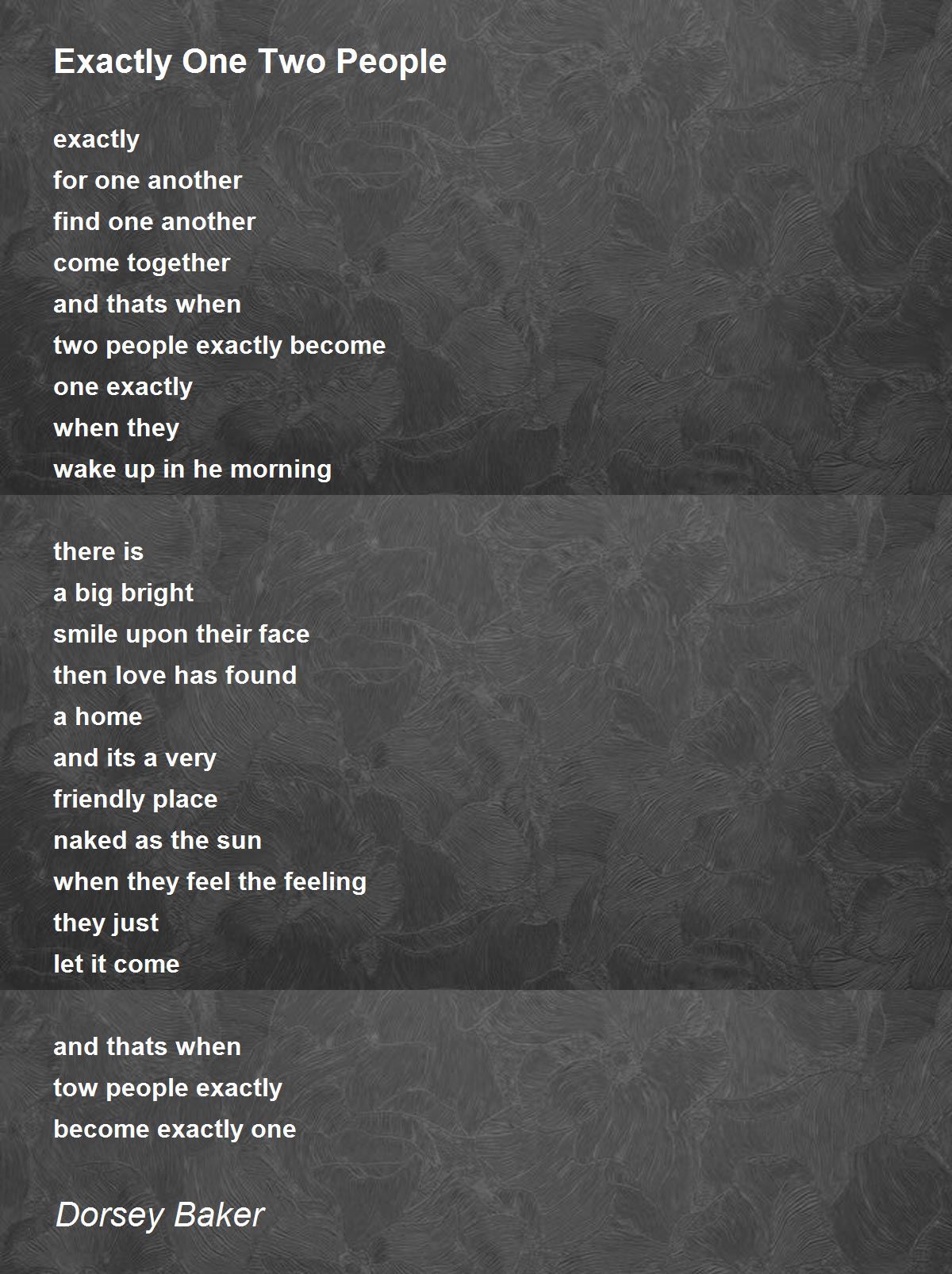 Exactly One Two People

exactly
for one another
find one another
come together
and thats when
two people exactly become
one exactly
when they
wake up in he morning

there is
a big bright
smile upon their face
then love has found
a home
and its a very
friendly place
naked as the sun
when they feel the feeling
they just
let it come

and thats when
tow people exactly
become exactly one

Dorsey Baker